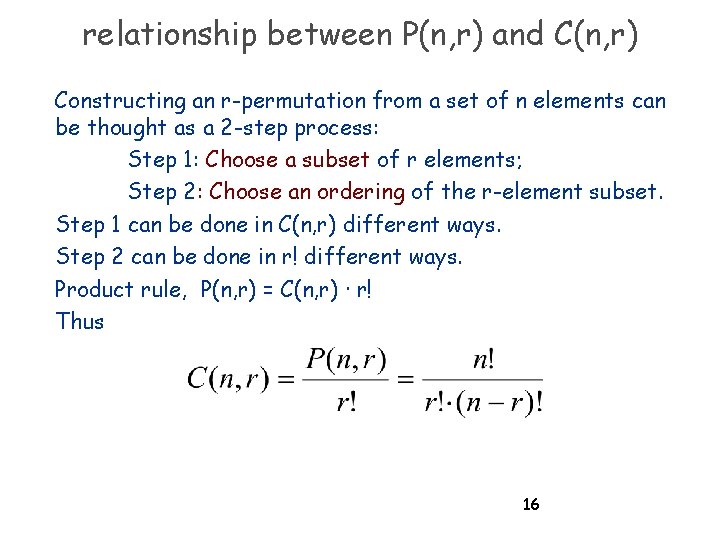 relationship between P(n,r) and C(n,r)

Constructing an r-permutation from a set of n elements can be thought as a 2-step process:

Step 1: Choose a subset of r elements;

Step 2: Choose an ordering of the r-element subset.

Step 1 can be done in C(n,r) different ways.

Step 2 can be done in r! different ways.

Product rule, P(n,r) = C(n,r) · r!

Thus

$C(n,r) = \frac{P(n,r)}{r!} = \frac{n!}{r! \cdot (n-r)!}$

16